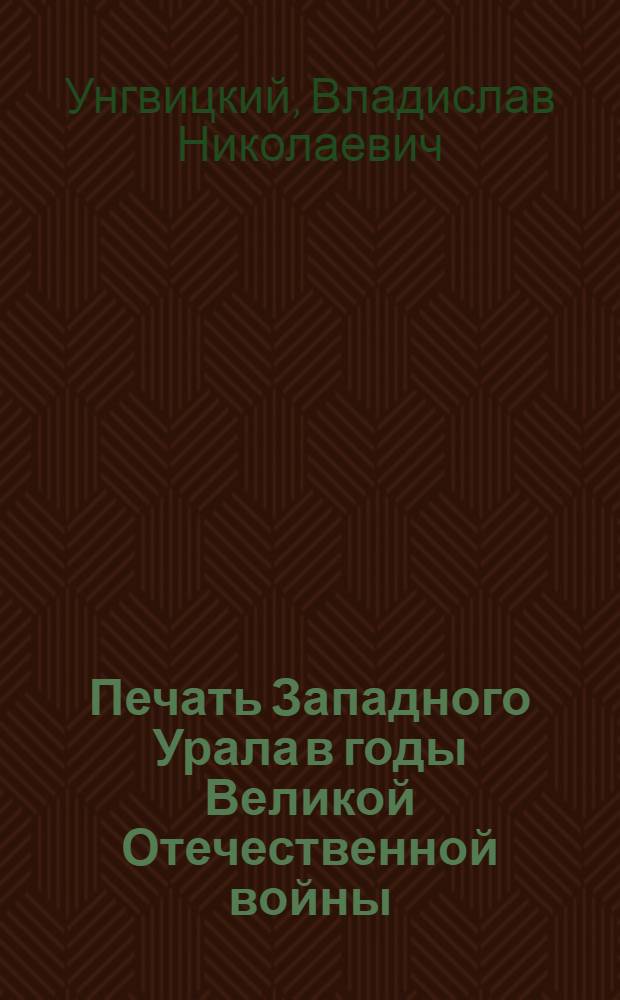 Унгвицкий, Владислав Николаевич

Печать Западного Урала в годы Великой Отечественной войны